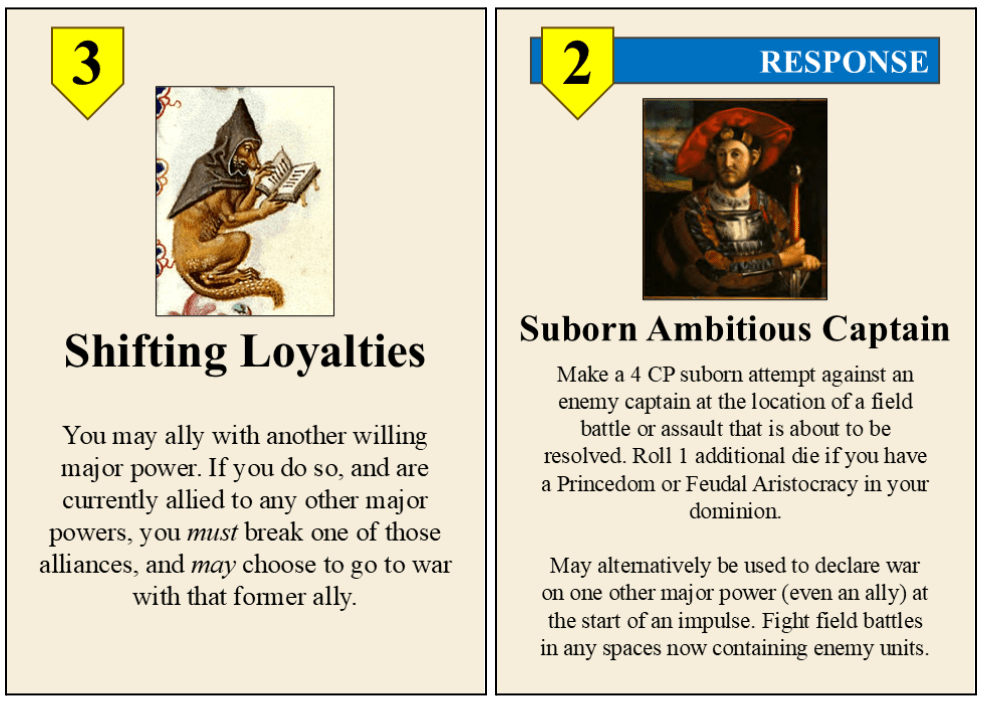 3

Shifting Loyalties

You may ally with another willing major power. If you do so, and are currently allied to any other major powers, you must break one of those alliances, and may choose to go to war with that former ally.

2

RESPONSE

Suborn Ambitious Captain

Make a 4 CP suborn attempt against an enemy captain at the location of a field battle or assault that is about to be resolved. Roll 1 additional die if you have a Princedom or Feudal Aristocracy in your dominion.

May alternatively be used to declare war on one other major power (even an ally) at the start of an impulse. Fight field battles in any spaces now containing enemy units.